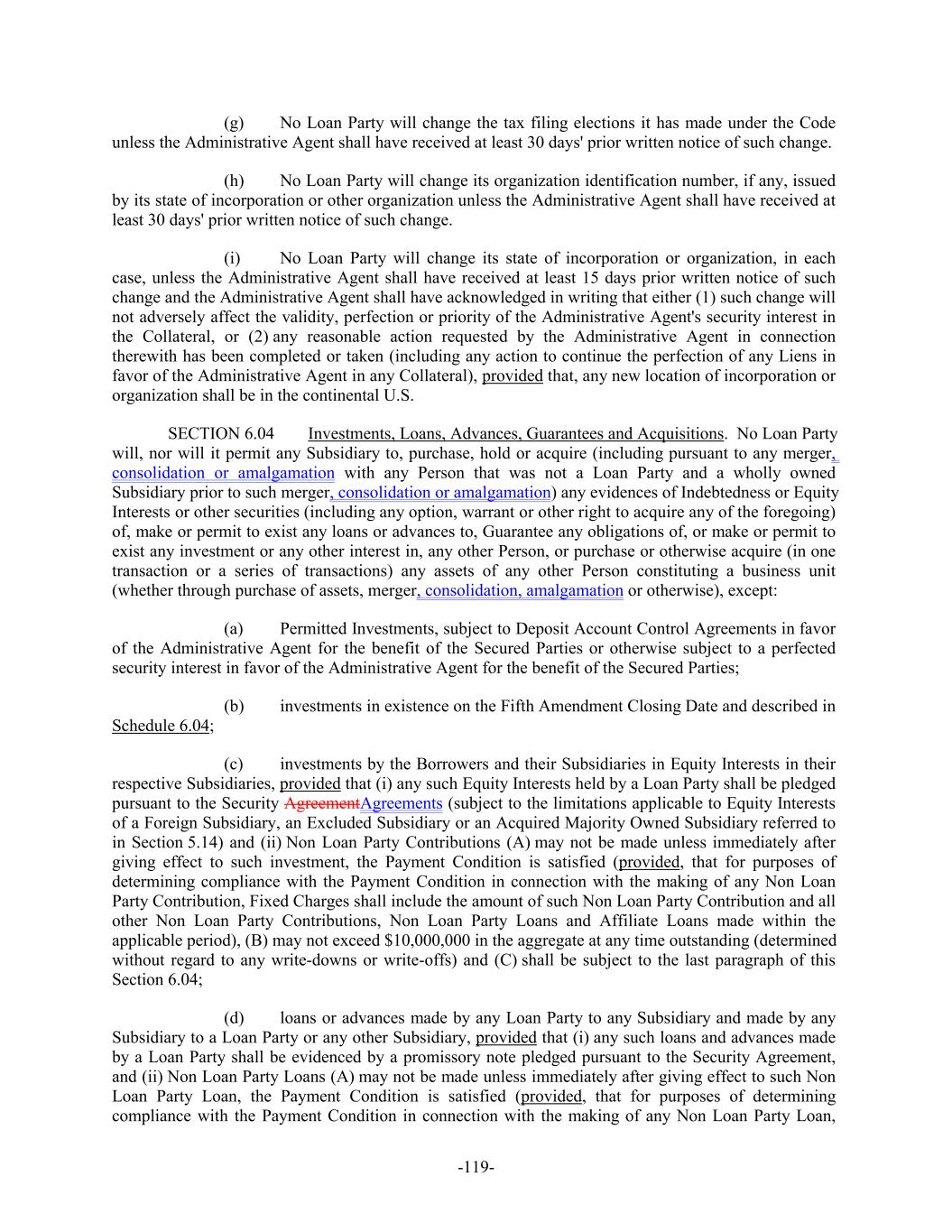 (g) No Loan Party will change the tax filing elections it has made under the Code unless the Administrative Agent shall have received at least 30 days' prior written notice of such change.

(h) No Loan Party will change its organization identification number, if any, issued by its state of incorporation or other organization unless the Administrative Agent shall have received at least 30 days' prior written notice of such change.

(i) No Loan Party will change its state of incorporation or organization, in each case, unless the Administrative Agent shall have received at least 15 days prior written notice of such change and the Administrative Agent shall have acknowledged in writing that either (1) such change will not adversely affect the validity, perfection or priority of the Administrative Agent's security interest in the Collateral, or (2) any reasonable action requested by the Administrative Agent in connection therewith has been completed or taken (including any action to continue the perfection of any Liens in favor of the Administrative Agent in any Collateral), provided that, any new location of incorporation or organization shall be in the continental U.S.

SECTION 6.04 Investments, Loans, Advances, Guarantees and Acquisitions. No Loan Party will, nor will it permit any Subsidiary to, purchase, hold or acquire (including pursuant to any merger, consolidation or amalgamation with any Person that was not a Loan Party and a wholly owned Subsidiary prior to such merger, consolidation or amalgamation) any evidences of Indebtedness or Equity Interests or other securities (including any option, warrant or other right to acquire any of the foregoing) of, make or permit to exist any loans or advances to, Guarantee any obligations of, or make or permit to exist any investment or any other interest in, any other Person, or purchase or otherwise acquire (in one transaction or a series of transactions) any assets of any other Person constituting a business unit (whether through purchase of assets, merger, consolidation, amalgamation or otherwise), except:

(a) Permitted Investments, subject to Deposit Account Control Agreements in favor of the Administrative Agent for the benefit of the Secured Parties or otherwise subject to a perfected security interest in favor of the Administrative Agent for the benefit of the Secured Parties;

(b) investments in existence on the Fifth Amendment Closing Date and described in Schedule 6.04;

(c) investments by the Borrowers and their Subsidiaries in Equity Interests in their respective Subsidiaries, provided that (i) any such Equity Interests held by a Loan Party shall be pledged pursuant to the Security AgreementAgreements (subject to the limitations applicable to Equity Interests of a Foreign Subsidiary, an Excluded Subsidiary or an Acquired Majority Owned Subsidiary referred to in Section 5.14) and (ii) Non Loan Party Contributions (A) may not be made unless immediately after giving effect to such investment, the Payment Condition is satisfied (provided, that for purposes of determining compliance with the Payment Condition in connection with the making of any Non Loan Party Contribution, Fixed Charges shall include the amount of such Non Loan Party Contribution and all other Non Loan Party Contributions, Non Loan Party Loans and Affiliate Loans made within the applicable period), (B) may not exceed $10,000,000 in the aggregate at any time outstanding (determined without regard to any write-downs or write-offs) and (C) shall be subject to the last paragraph of this Section 6.04;

(d) loans or advances made by any Loan Party to any Subsidiary and made by any Subsidiary to a Loan Party or any other Subsidiary, provided that (i) any such loans and advances made by a Loan Party shall be evidenced by a promissory note pledged pursuant to the Security Agreement, and (ii) Non Loan Party Loans (A) may not be made unless immediately after giving effect to such Non Loan Party Loan, the Payment Condition is satisfied (provided, that for purposes of determining compliance with the Payment Condition in connection with the making of any Non Loan Party Loan,

-119-